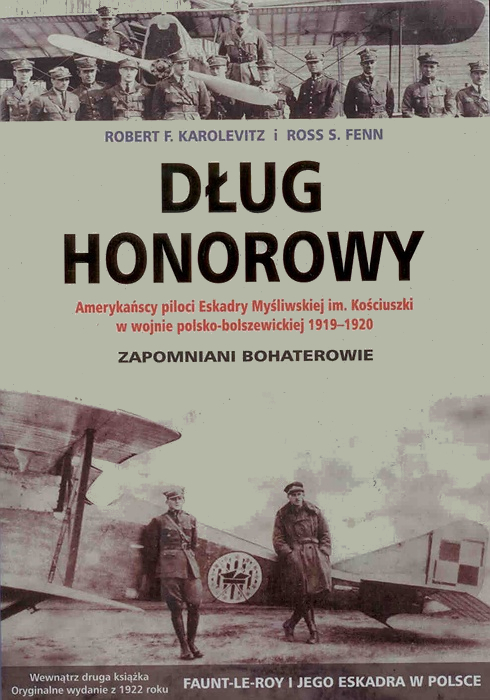 ROBERT F. KAROLEVITZ i ROSS S. FENN

DŁUG HONOROWY

Amerykańscy piloci Eskadry Myśliwskiej im. Kościuszki w wojnie polsko-bolszewickiej 1919–1920

ZAPOMNIANI BOHATEROWIE

Wewnątrz druga książka
Oryginalne wydanie z 1922 roku

FAUNT-LE-ROY I JEGO ESKADRA W POLSCE